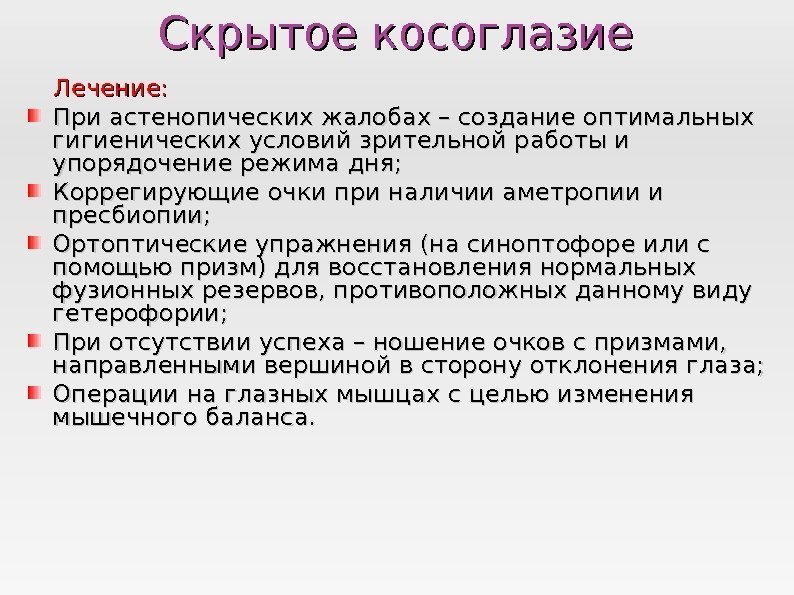 Скрытое косоглазие

Лечение:

При астенопических жалобах – создание оптимальных гигиенических условий зрительной работы и упорядочение режима дня;

Коррегирующие очки при наличии аметропии и пресбиопии;

Ортоптические упражнения (на синоптофоре или с помощью призм) для восстановления нормальных фузионных резервов, противоположных данному виду гетерофории;

При отсутствии успеха – ношение очков с призмами, направленными вершиной в сторону отклонения глаза;

Операции на глазных мышцах с целью изменения мышечного баланса.